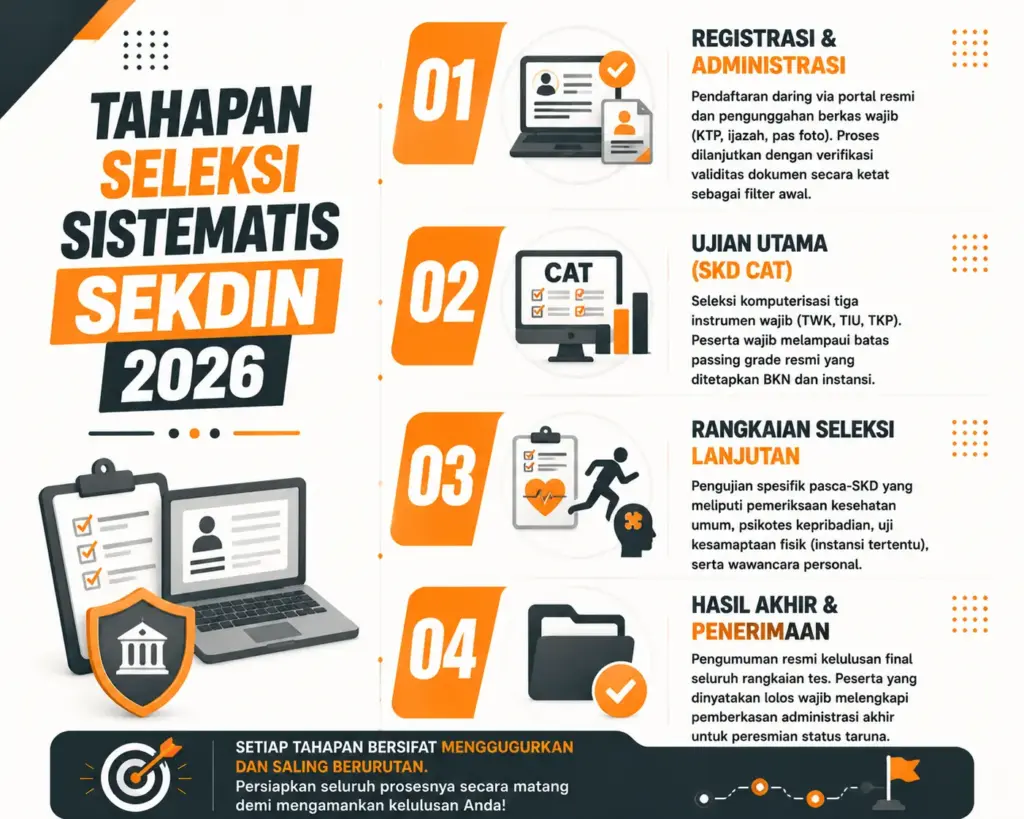 TAHAPAN SELEKSI SISTEMATIS SEKDIN 2026

01

REGISTRASI & ADMINISTRASI

Pendaftaran daring via portal resmi dan pengunggahan berkas wajib (KTP, ijazah, pas foto). Proses dilanjutkan dengan verifikasi validitas dokumen secara ketat sebagai filter awal.

02

CAT

UJIAN UTAMA (SKD CAT)

Seleksi komputerisasi tiga instrumen wajib (TWK, TIU, TKP). Peserta wajib melampaui batas passing grade resmi yang ditetapkan BKN dan instansi.

03

RANGKAIAN SELEKSI LANJUTAN

Pengujian spesifik pasca-SKD yang meliputi pemeriksaan kesehatan umum, psikotes kepribadian, uji kesamaptaan fisik (instansi tertentu), serta wawancara personal.

04

HASIL AKHIR & PENERIMAAN

Pengumuman resmi kelulusan final seluruh rangkaian tes. Peserta yang dinyatakan lolos wajib melengkapi pemberkasan administrasi akhir untuk peresmian status taruna.

SETIAP TAHAPAN BERSIFAT MENGGUGURKAN DAN SALING BERURUTAN.
Persiapkan seluruh prosesnya secara matang demi mengamankan kelulusan Anda!